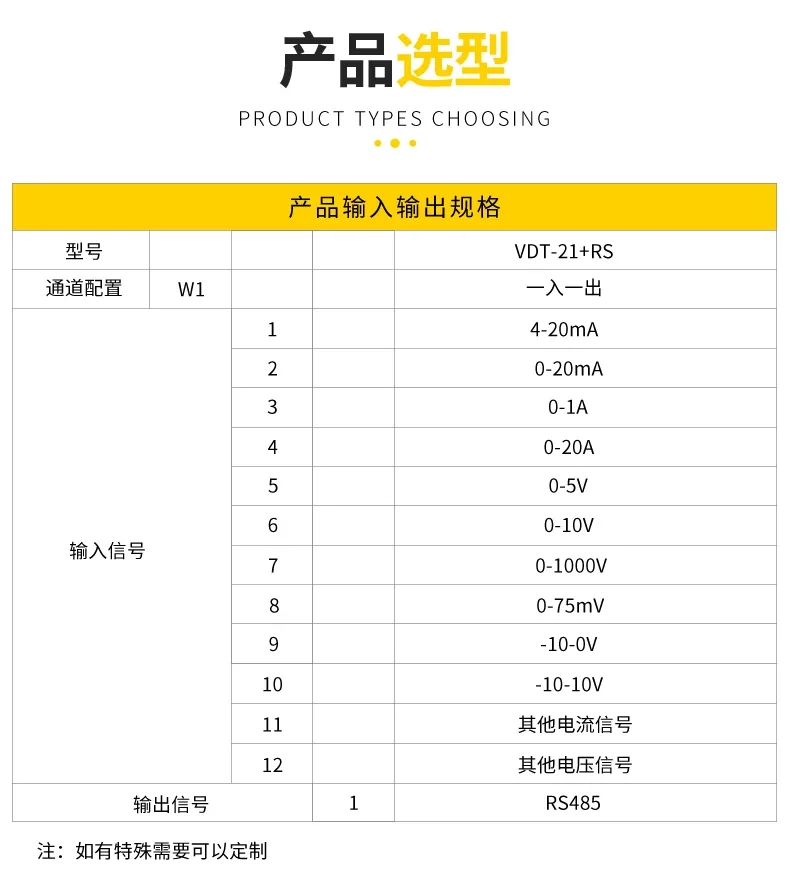 产品选型

PRODUCT TYPES CHOOSING

| 产品输入输出规格 | | | | |
|---|---|---|---|---|
| 型号 | | | | VDT-21+RS |
| 通道配置 | W1 | | | 一入一出 |
| 输入信号 | | 1 | | 4-20mA |
| | | 2 | | 0-20mA |
| | | 3 | | 0-1A |
| | | 4 | | 0-20A |
| | | 5 | | 0-5V |
| | | 6 | | 0-10V |
| | | 7 | | 0-1000V |
| | | 8 | | 0-75mV |
| | | 9 | | -10-0V |
| | | 10 | | -10-10V |
| | | 11 | | 其他电流信号 |
| | | 12 | | 其他电压信号 |
| 输出信号 | | | 1 | RS485 |

注：如有特殊需要可以定制